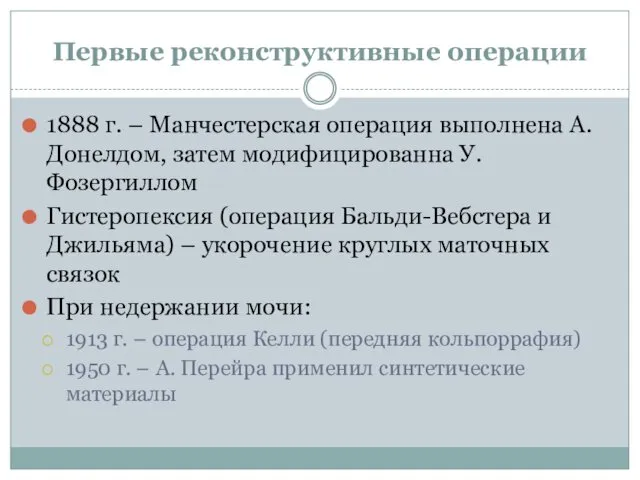 Первые реконструктивные операции

1888 г. – Манчестерская операция выполнена А. Донелдом, затем модифицированна У. Фозергиллом

Гистеропексия (операция Бальди-Вебстера и Джильяма) – укорочение круглых маточных связок

При недержании мочи:

1913 г. – операция Келли (передняя кольпоррафия)

1950 г. – А. Перейра применил синтетические материалы